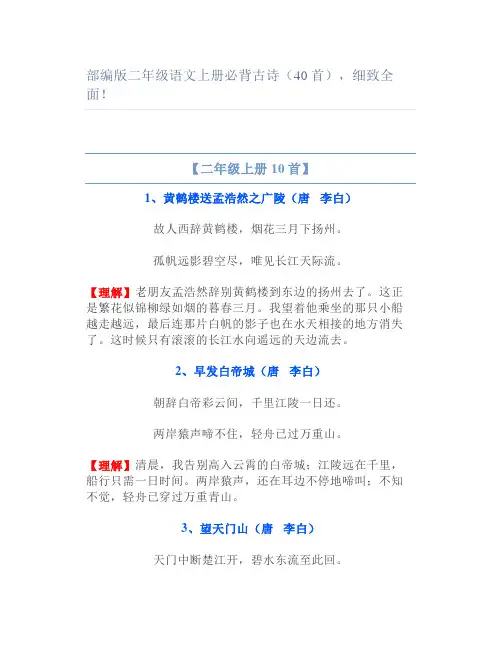 部编版二年级语文上册必背古诗（40 首），细致全面！

【二年级上册 10 首】

1、黄鹤楼送孟浩然之广陵（唐 李白）

故人西辞黄鹤楼，烟花三月下扬州。

孤帆远影碧空尽，唯见长江天际流。

【理解】老朋友孟浩然辞别黄鹤楼到东边的扬州去了。这正是繁花似锦柳绿如烟的暮春三月。我望着他乘坐的那只小船越走越远，最后连那片白帆的影子也在水天相接的地方消失了。这时候只有滚滚的长江水向遥远的天边流去。

2、早发白帝城（唐 李白）

朝辞白帝彩云间，千里江陵一日还。

两岸猿声啼不住，轻舟已过万重山。

【理解】清晨，我告别高入云霄的白帝城；江陵远在千里，船行只需一日时间。两岸猿声，还在耳边不停地啼叫；不知不觉，轻舟已穿过万重青山。

3、望天门山（唐 李白）

天门中断楚江开，碧水东流至此回。